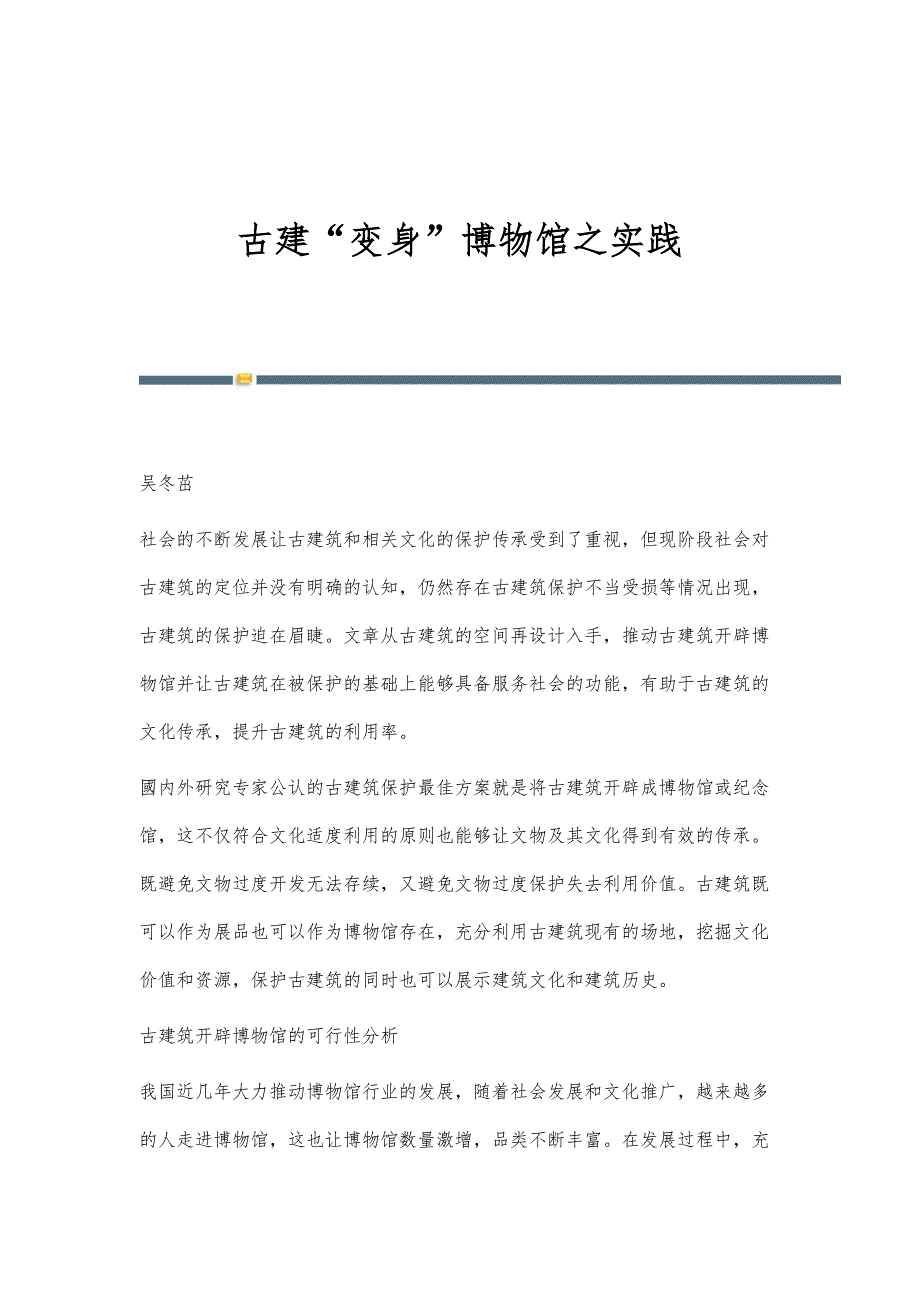 古建“变身”博物馆之实践

吴冬苗

社会的不断发展让古建筑和相关文化的保护传承受到了重视，但现阶段社会对古建筑的定位并没有明确的认知，仍然存在古建筑保护不当受损等情况出现，古建筑的保护迫在眉睫。文章从古建筑的空间再设计入手，推动古建筑开辟博物馆并让古建筑在被保护的基础上能够具备服务社会的功能，有助于古建筑的文化传承，提升古建筑的利用率。

國内外研究专家公认的古建筑保护最佳方案就是将古建筑开辟成博物馆或纪念馆，这不仅符合文化适度利用的原则也能够让文物及其文化得到有效的传承。既避免文物过度开发无法存续，又避免文物过度保护失去利用价值。古建筑既可以作为展品也可以作为博物馆存在，充分利用古建筑现有的场地，挖掘文化价值和资源，保护古建筑的同时也可以展示建筑文化和建筑历史。

古建筑开辟博物馆的可行性分析

我国近几年大力推动博物馆行业的发展，随着社会发展和文化推广，越来越多的人走进博物馆，这也让博物馆数量激增，品类不断丰富。在发展过程中，充